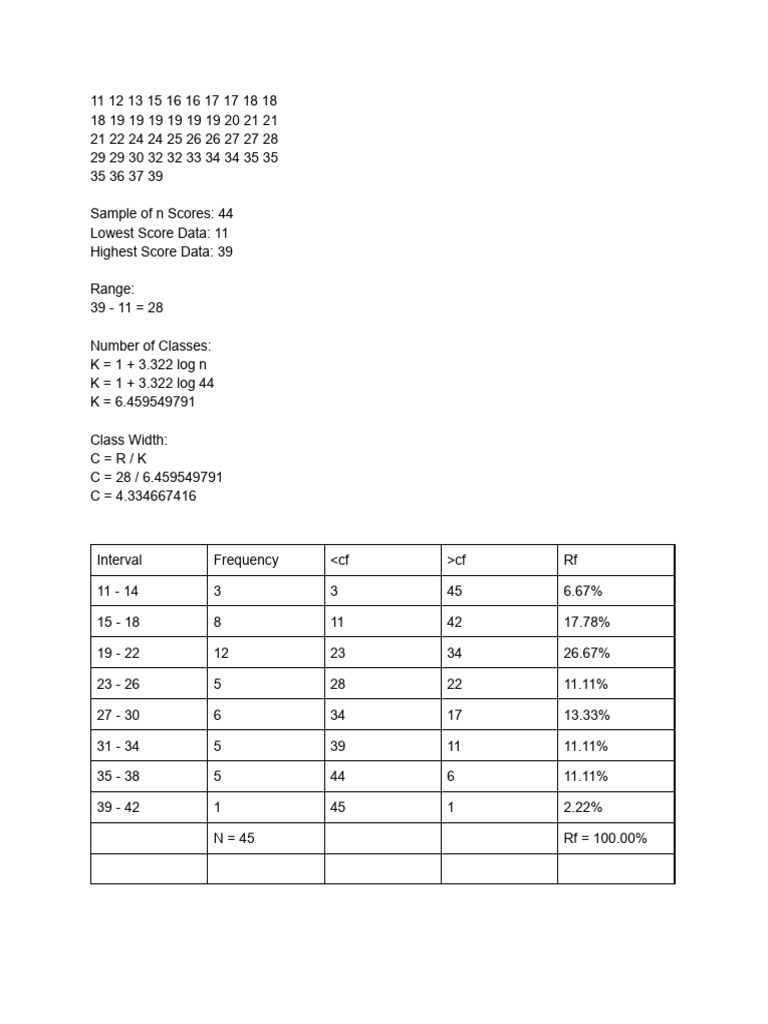 11 12 13 15 16 16 17 17 18 18
18 19 19 19 19 19 19 20 21 21
21 22 24 24 25 26 26 27 27 28
29 29 30 32 32 33 34 34 35 35
35 36 37 39

Sample of n Scores: 44
Lowest Score Data: 11
Highest Score Data: 39

Range:
39 - 11 = 28

Number of Classes:
K = 1 + 3.322 log n
K = 1 + 3.322 log 44
K = 6.459549791

Class Width:
C = R / K
C = 28 / 6.459549791
C = 4.334667416

| Interval | Frequency | <cf | >cf | Rf |
|---|---|---|---|---|
| 11 - 14 | 3 | 3 | 45 | 6.67% |
| 15 - 18 | 8 | 11 | 42 | 17.78% |
| 19 - 22 | 12 | 23 | 34 | 26.67% |
| 23 - 26 | 5 | 28 | 22 | 11.11% |
| 27 - 30 | 6 | 34 | 17 | 13.33% |
| 31 - 34 | 5 | 39 | 11 | 11.11% |
| 35 - 38 | 5 | 44 | 6 | 11.11% |
| 39 - 42 | 1 | 45 | 1 | 2.22% |
| | N = 45 | | | Rf = 100.00% |
| | | | | |